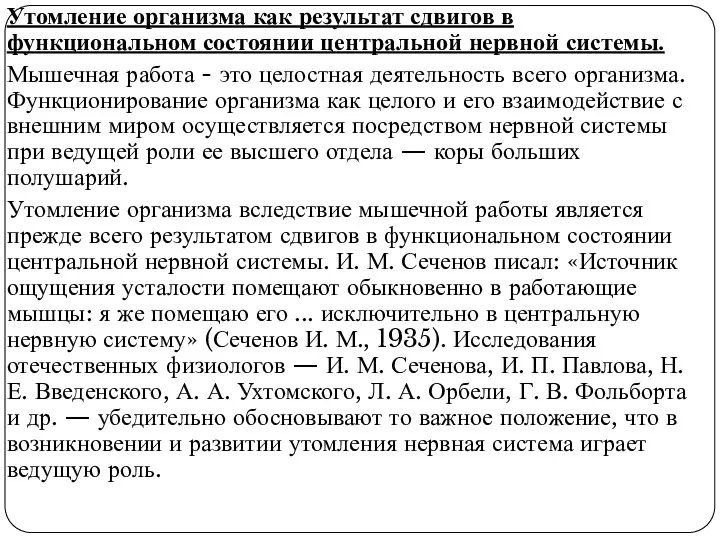 Утомление организма как результат сдвигов в функциональном состоянии центральной нервной системы.

Мышечная работа - это целостная деятельность всего организма. Функционирование организма как целого и его взаимодействие с внешним миром осуществляется посредством нервной системы при ведущей роли ее высшего отдела — коры больших полушарий.

Утомление организма вследствие мышечной работы является прежде всего результатом сдвигов в функциональном состоянии центральной нервной системы. И. М. Сеченов писал: «Источник ощущения усталости помещают обыкновенно в работающие мышцы: я же помещаю его ... исключительно в центральную нервную систему» (Сеченов И. М., 1935). Исследования отечественных физиологов — И. М. Сеченова, И. П. Павлова, Н. Е. Введенского, А. А. Ухтомского, Л. А. Орбели, Г. В. Фольборта и др. — убедительно обосновывают то важное положение, что в возникновении и развитии утомления нервная система играет ведущую роль.